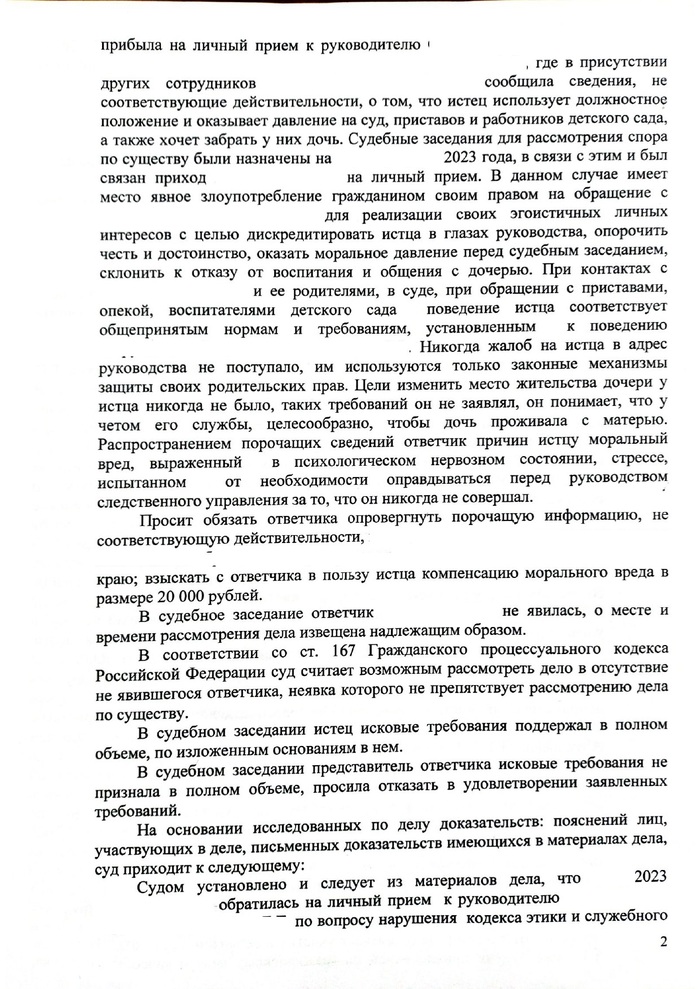 прибыла на личный прием к руководителю , где в присутствии других сотрудников сообщила сведения, не соответствующие действительности, о том, что истец использует должностное положение и оказывает давление на суд, приставов и работников детского сада, а также хочет забрать у них дочь. Судебные заседания для рассмотрения спора по существу были назначены на 2023 года, в связи с этим и был связан приход на личный прием. В данном случае имеет место явное злоупотребление гражданином своим правом на обращение с для реализации своих эгоистичных личных интересов с целью дискредитировать истца в глазах руководства, опорочить честь и достоинство, оказать моральное давление перед судебным заседанием, склонить к отказу от воспитания и общения с дочерью. При контактах с и ее родителями, в суде, при обращении с приставами, опекой, воспитателями детского сада поведение истца соответствует общепринятым нормам и требованиям, установленным к поведению . Никогда жалоб на истца в адрес руководства не поступало, им используются только законные механизмы защиты своих родительских прав. Цели изменить место жительства дочери у истца никогда не было, таких требований он не заявлял, он понимает, что у четом его службы, целесообразно, чтобы дочь проживала с матерью. Распространением порочащих сведений ответчик причин истцу моральный вред, выраженный в психологическом нервозном состоянии, стрессе, испытанном от необходимости оправдываться перед руководством следственного управления за то, что он никогда не совершал.

Просит обязать ответчика опровергнуть порочащую информацию, не соответствующую действительности,

краю; взыскать с ответчика в пользу истца компенсацию морального вреда в размере 20 000 рублей.

В судебное заседание ответчик не явилась, о месте и времени рассмотрения дела извещена надлежащим образом.

В соответствии со ст. 167 Гражданского процессуального кодекса Российской Федерации суд считает возможным рассмотреть дело в отсутствие не явившегося ответчика, неявка которого не препятствует рассмотрению дела по существу.

В судебном заседании истец исковые требования поддержал в полном объеме, по изложенным основаниям в нем.

В судебном заседании представитель ответчика исковые требования не признала в полном объеме, просила отказать в удовлетворении заявленных требований.

На основании исследованных по делу доказательств: пояснений лиц, участвующих в деле, письменных доказательств имеющихся в материалах дела, суд приходит к следующему:

Судом установлено и следует из материалов дела, что 2023 обратилась на личный прием к руководителю по вопросу нарушения кодекса этики и служебного

2